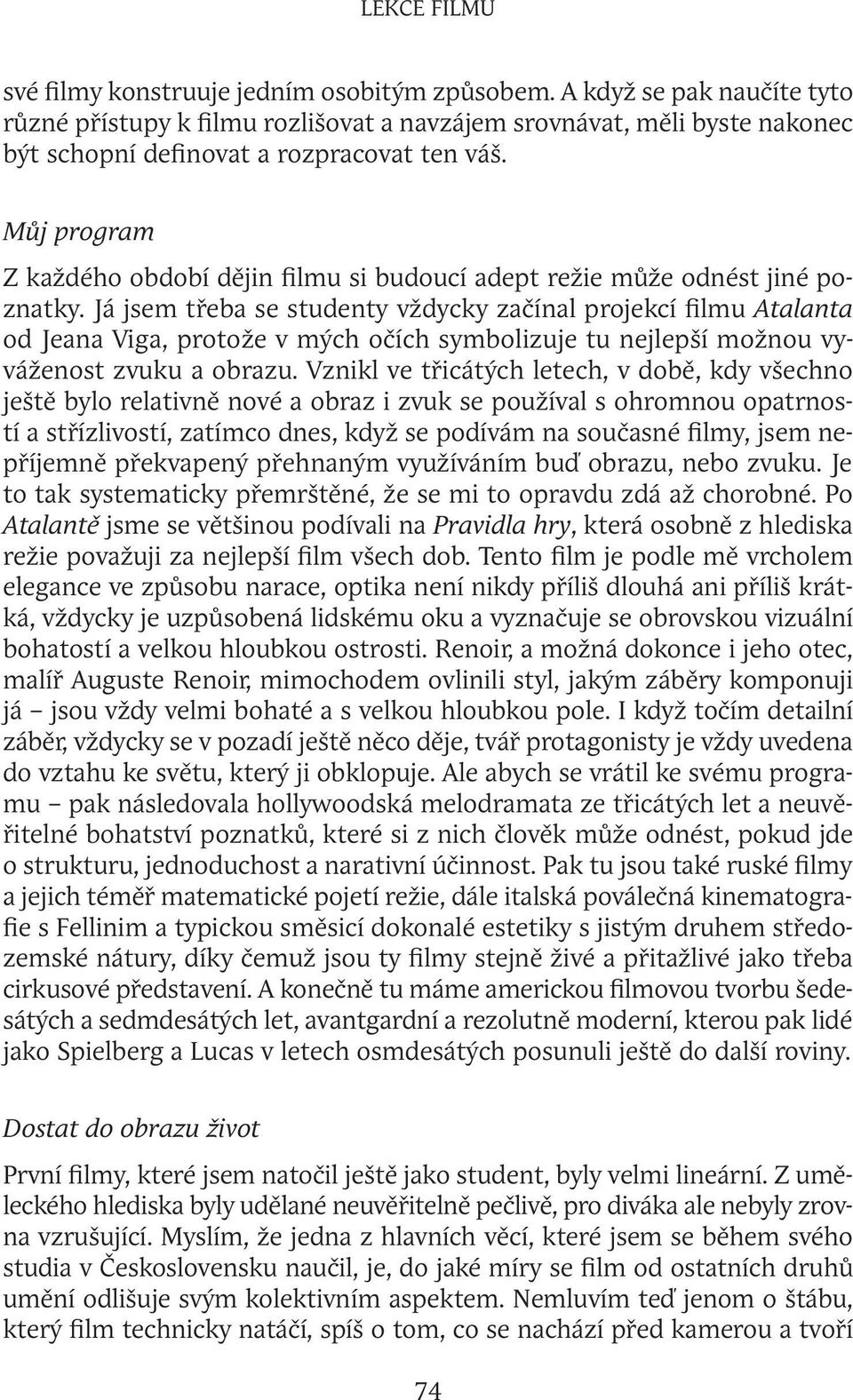 LEKCE FILMU

své filmy konstruuje jedním osobitým způsobem. A když se pak naučíte tyto různé přístupy k filmu rozlišovat a navzájem srovnávat, měli byste nakonec být schopní definovat a rozpracovat ten váš.

Můj program

Z každého období dějin filmu si budoucí adept režie může odnést jiné poznatky. Já jsem třeba se studenty vždycky začínal projekcí filmu Atalanta od Jeana Viga, protože v mých očích symbolizuje tu nejlepší možnou vyváženost zvuku a obrazu. Vznikl ve třicátých letech, v době, kdy všechno ještě bylo relativně nové a obraz i zvuk se používal s ohromnou opatrností a střízlivostí, zatímco dnes, když se podívám na současné filmy, jsem nepříjemně překvapený přehnaným využíváním buď obrazu, nebo zvuku. Je to tak systematicky přemrštěné, že se mi to opravdu zdá až chorobné. Po Atalantě jsme se většinou podívali na Pravidla hry, která osobně z hlediska režie považuji za nejlepší film všech dob. Tento film je podle mě vrcholem elegance ve způsobu narace, optika není nikdy příliš dlouhá ani příliš krátká, vždycky je uzpůsobená lidskému oku a vyznačuje se obrovskou vizuální bohatostí a velkou hloubkou ostrosti. Renoir, a možná dokonce i jeho otec, malíř Auguste Renoir, mimochodem ovlinili styl, jakým záběry komponuji já – jsou vždy velmi bohaté a s velkou hloubkou pole. I když točím detailní záběr, vždycky se v pozadí ještě něco děje, tvář protagonisty je vždy uvedena do vztahu ke světu, který ji obklopuje. Ale abych se vrátil ke svému programu – pak následovala hollywoodská melodramata ze třicátých let a neuvěřitelné bohatství poznatků, které si z nich člověk může odnést, pokud jde o strukturu, jednoduchost a narativní účinnost. Pak tu jsou také ruské filmy a jejich téměř matematické pojetí režie, dále italská poválečná kinematografie s Fellinim a typickou směsicí dokonalé estetiky s jistým druhem středozemské nátury, díky čemuž jsou ty filmy stejně živé a přitažlivé jako třeba cirkusové představení. A konečně tu máme americkou filmovou tvorbu šedesátých a sedmdesátých let, avantgardní a rezolutně moderní, kterou pak lidé jako Spielberg a Lucas v letech osmdesátých posunuli ještě do další roviny.

Dostat do obrazu život

První filmy, které jsem natočil ještě jako student, byly velmi lineární. Z uměleckého hlediska byly udělané neuvěřitelně pečlivě, pro diváka ale nebyly zrovna vzrušující. Myslím, že jedna z hlavních věcí, které jsem se během svého studia v Československu naučil, je, do jaké míry se film od ostatních druhů umění odlišuje svým kolektivním aspektem. Nemluvím teď jenom o štábu, který film technicky natáčí, spíš o tom, co se nachází před kamerou a tvoří

74